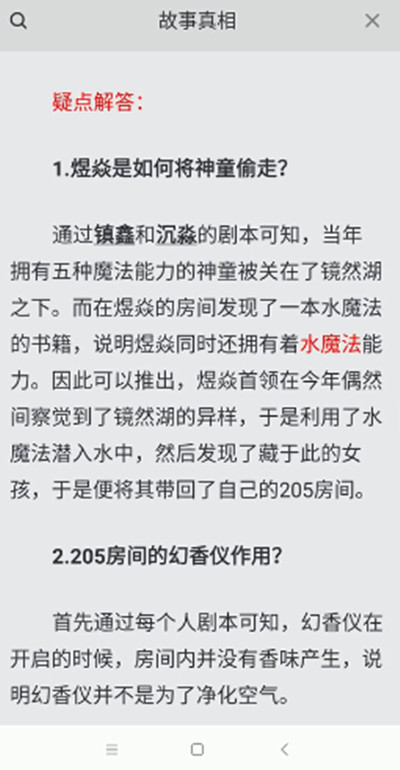 故事真相

疑点解答：

1.煜焱是如何将神童偷走？

通过镇鑫和沉淼的剧本可知，当年拥有五种魔法能力的神童被关在了镜然湖之下。而在煜焱的房间发现了一本水魔法的书籍，说明煜焱同时还拥有着水魔法能力。因此可以推出，煜焱首领在今年偶然间察觉到了镜然湖的异样，于是利用了水魔法潜入水中，然后发现了藏于此的女孩，于是便将其带回了自己的205房间。

2.205房间的幻香仪作用？

首先通过每个人剧本可知，幻香仪在开启的时候，房间内并没有香味产生，说明幻香仪并不是为了净化空气。